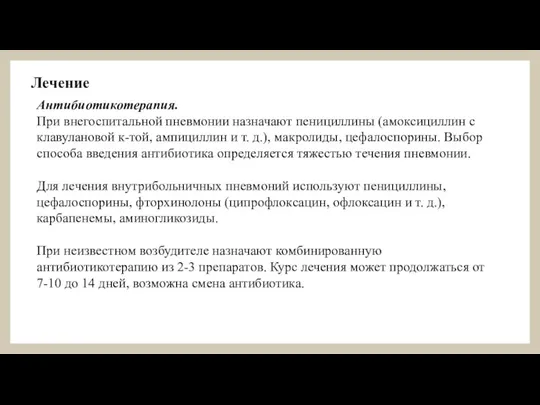 Лечение

Антибиотикотерапия.
При внегоспитальной пневмонии назначают пенициллины (амоксициллин с клавулановой к-той, ампициллин и т. д.), макролиды, цефалоспорины. Выбор способа введения антибиотика определяется тяжестью течения пневмонии.

Для лечения внутрибольничных пневмоний используют пенициллины, цефалоспорины, фторхинолоны (ципрофлоксацин, офлоксацин и т. д.), карбапенемы, аминогликозиды.

При неизвестном возбудителе назначают комбинированную антибиотикотерапию из 2-3 препаратов. Курс лечения может продолжаться от 7-10 до 14 дней, возможна смена антибиотика.